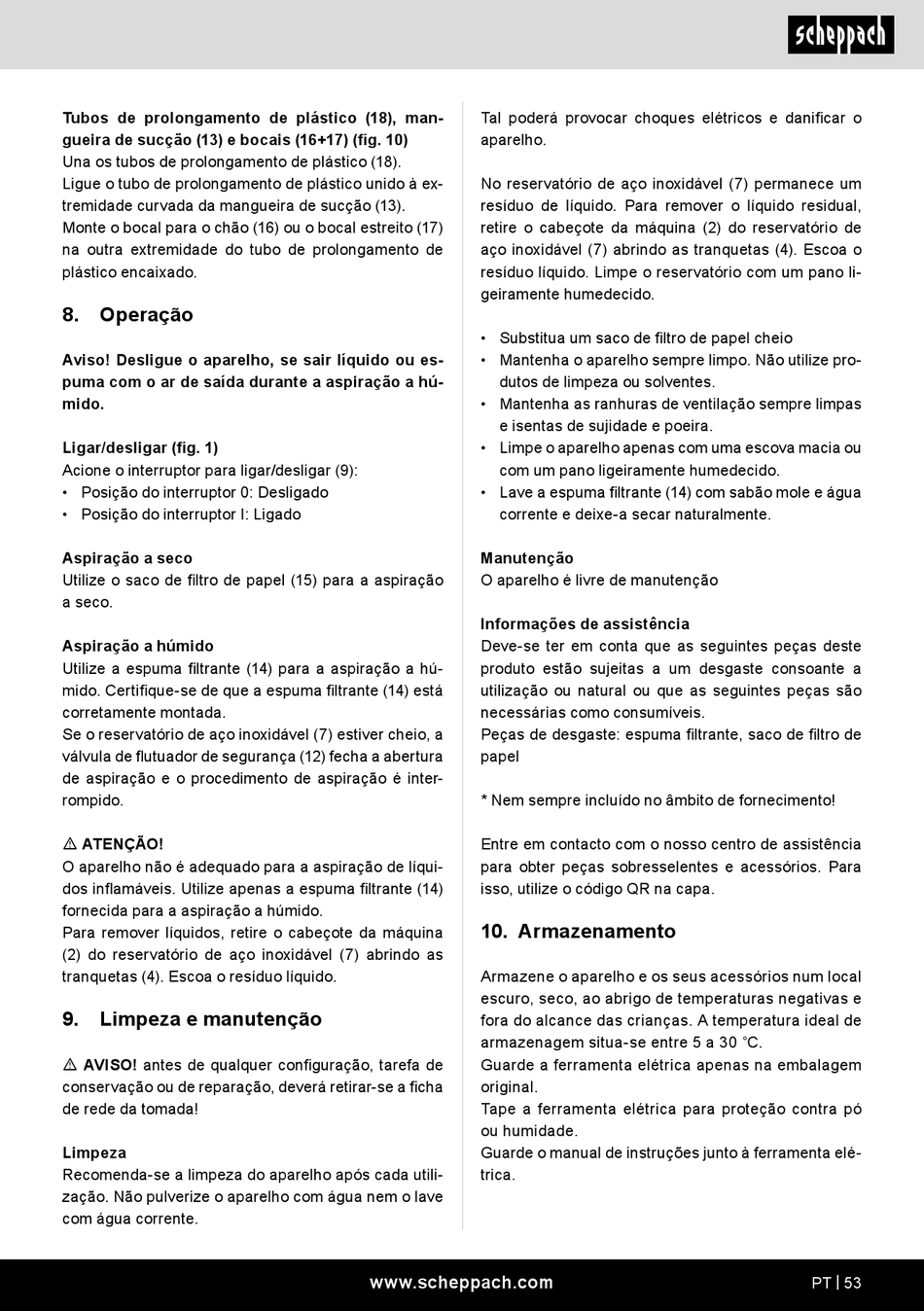 scheppach

Tubos de prolongamento de plástico (18), mangueira de sucção (13) e bocais (16+17) (fig. 10)
Una os tubos de prolongamento de plástico (18).
Ligue o tubo de prolongamento de plástico unido à extremidade curvada da mangueira de sucção (13).
Monte o bocal para o chão (16) ou o bocal estreito (17) na outra extremidade do tubo de prolongamento de plástico encaixado.

8. Operação

Aviso! Desligue o aparelho, se sair líquido ou espuma com o ar de saída durante a aspiração a húmido.

Ligar/desligar (fig. 1)
Acione o interruptor para ligar/desligar (9):
• Posição do interruptor 0: Desligado
• Posição do interruptor I: Ligado

Aspiração a seco
Utilize o saco de filtro de papel (15) para a aspiração a seco.

Aspiração a húmido
Utilize a espuma filtrante (14) para a aspiração a húmido. Certifique-se de que a espuma filtrante (14) está corretamente montada.
Se o reservatório de aço inoxidável (7) estiver cheio, a válvula de flutuador de segurança (12) fecha a abertura de aspiração e o procedimento de aspiração é interrompido.

⚠ ATENÇÃO!
O aparelho não é adequado para a aspiração de líquidos inflamáveis. Utilize apenas a espuma filtrante (14) fornecida para a aspiração a húmido.
Para remover líquidos, retire o cabeçote da máquina (2) do reservatório de aço inoxidável (7) abrindo as tranquetas (4). Escoa o resíduo líquido.

9. Limpeza e manutenção

⚠ AVISO! antes de qualquer configuração, tarefa de conservação ou de reparação, deverá retirar-se a ficha de rede da tomada!

Limpeza
Recomenda-se a limpeza do aparelho após cada utilização. Não pulverize o aparelho com água nem o lave com água corrente.

Tal poderá provocar choques elétricos e danificar o aparelho.

No reservatório de aço inoxidável (7) permanece um resíduo de líquido. Para remover o líquido residual, retire o cabeçote da máquina (2) do reservatório de aço inoxidável (7) abrindo as tranquetas (4). Escoa o resíduo líquido. Limpe o reservatório com um pano ligeiramente humedecido.

• Substitua um saco de filtro de papel cheio
• Mantenha o aparelho sempre limpo. Não utilize produtos de limpeza ou solventes.
• Mantenha as ranhuras de ventilação sempre limpas e isentas de sujidade e poeira.
• Limpe o aparelho apenas com uma escova macia ou com um pano ligeiramente humedecido.
• Lave a espuma filtrante (14) com sabão mole e água corrente e deixe-a secar naturalmente.

Manutenção
O aparelho é livre de manutenção

Informações de assistência
Deve-se ter em conta que as seguintes peças deste produto estão sujeitas a um desgaste consoante a utilização ou natural ou que as seguintes peças são necessárias como consumíveis.
Peças de desgaste: espuma filtrante, saco de filtro de papel

* Nem sempre incluído no âmbito de fornecimento!

Entre em contacto com o nosso centro de assistência para obter peças sobresselentes e acessórios. Para isso, utilize o código QR na capa.

10. Armazenamento

Armazene o aparelho e os seus acessórios num local escuro, seco, ao abrigo de temperaturas negativas e fora do alcance das crianças. A temperatura ideal de armazenagem situa-se entre 5 a 30 °C.
Guarde a ferramenta elétrica apenas na embalagem original.
Tape a ferramenta elétrica para proteção contra pó ou humidade.
Guarde o manual de instruções junto à ferramenta elétrica.

www.scheppach.com
PT | 53